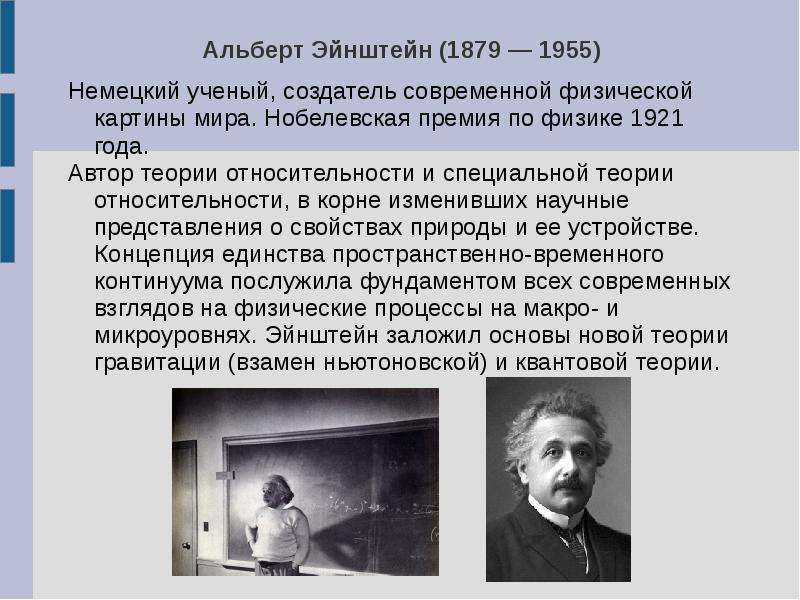 Альберт Эйнштейн (1879 — 1955)

Немецкий ученый, создатель современной физической картины мира. Нобелевская премия по физике 1921 года.

Автор теории относительности и специальной теории относительности, в корне изменивших научные представления о свойствах природы и ее устройстве. Концепция единства пространственно-временного континуума послужила фундаментом всех современных взглядов на физические процессы на макро- и микроуровнях. Эйнштейн заложил основы новой теории гравитации (взамен ньютоновской) и квантовой теории.